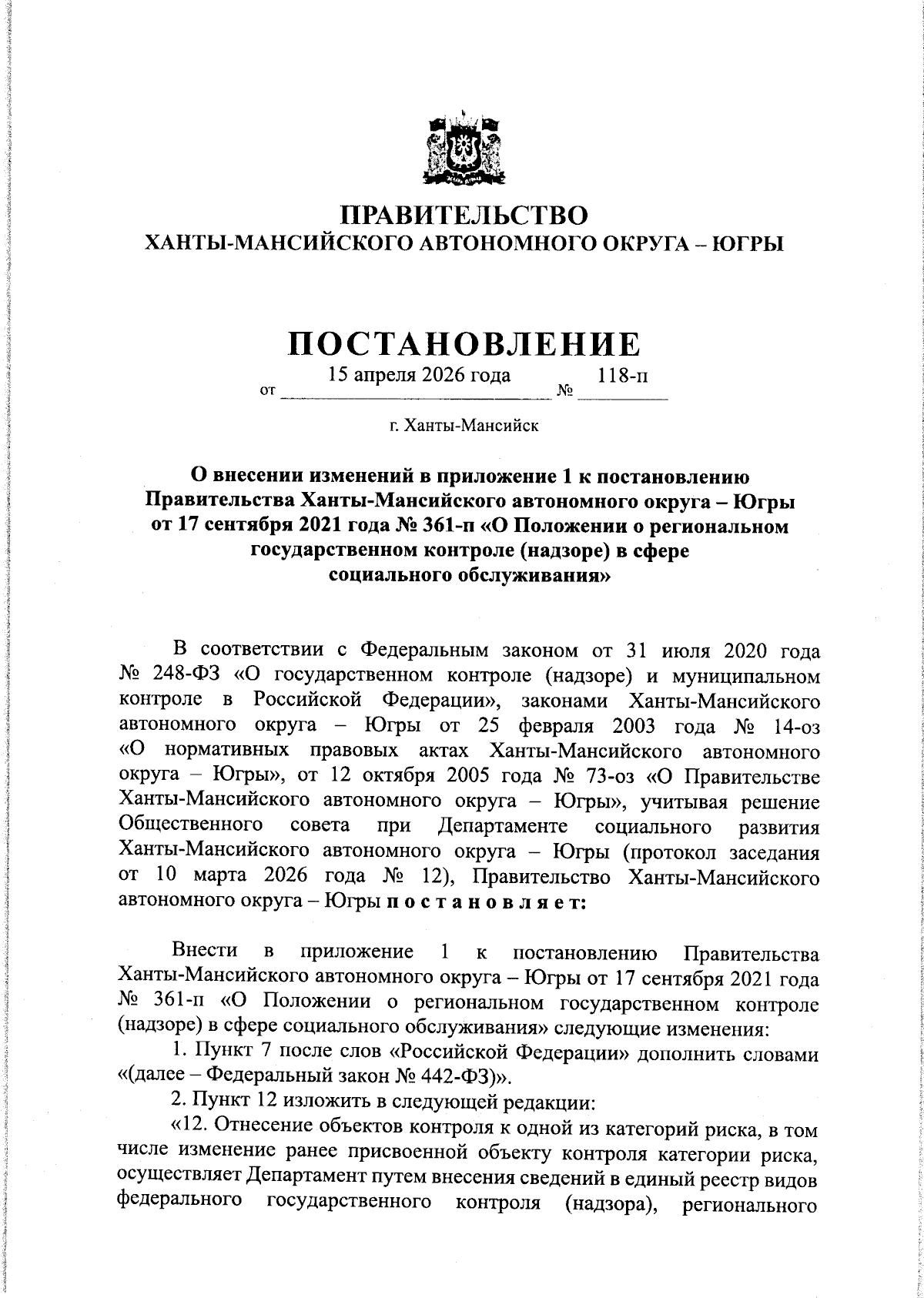 ПРАВИТЕЛЬСТВО
ХАНТЫ-МАНСИЙСКОГО АВТОНОМНОГО ОКРУГА – ЮГРЫ

ПОСТАНОВЛЕНИЕ

от 15 апреля 2026 года № 118-п

г. Ханты-Мансийск

О внесении изменений в приложение 1 к постановлению Правительства Ханты-Мансийского автономного округа – Югры от 17 сентября 2021 года № 361-п «О Положении о региональном государственном контроле (надзоре) в сфере социального обслуживания»

В соответствии с Федеральным законом от 31 июля 2020 года № 248-ФЗ «О государственном контроле (надзоре) и муниципальном контроле в Российской Федерации», законами Ханты-Мансийского автономного округа – Югры от 25 февраля 2003 года № 14-оз «О нормативных правовых актах Ханты-Мансийского автономного округа – Югры», от 12 октября 2005 года № 73-оз «О Правительстве Ханты-Мансийского автономного округа – Югры», учитывая решение Общественного совета при Департаменте социального развития Ханты-Мансийского автономного округа – Югры (протокол заседания от 10 марта 2026 года № 12), Правительство Ханты-Мансийского автономного округа – Югры п о с т а н о в л я е т:

Внести в приложение 1 к постановлению Правительства Ханты-Мансийского автономного округа – Югры от 17 сентября 2021 года № 361-п «О Положении о региональном государственном контроле (надзоре) в сфере социального обслуживания» следующие изменения:

1. Пункт 7 после слов «Российской Федерации» дополнить словами «(далее – Федеральный закон № 442-ФЗ)».

2. Пункт 12 изложить в следующей редакции:

«12. Отнесение объектов контроля к одной из категорий риска, в том числе изменение ранее присвоенной объекту контроля категории риска, осуществляет Департамент путем внесения сведений в единый реестр видов федерального государственного контроля (надзора), регионального